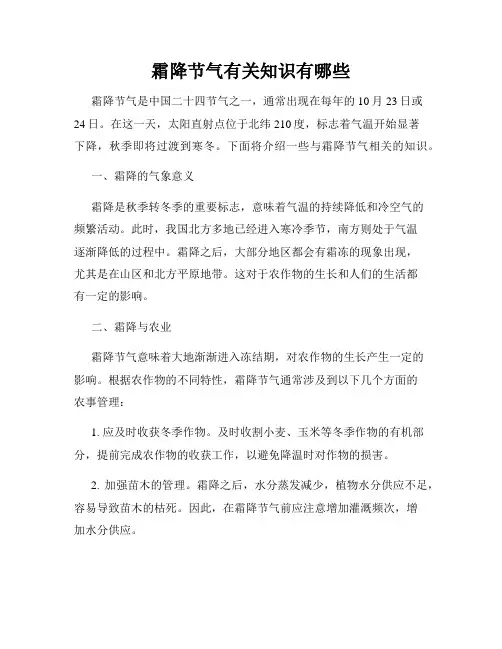 霜降节气有关知识有哪些

霜降节气是中国二十四节气之一，通常出现在每年的10月23日或24日。在这一天，太阳直射点位于北纬210度，标志着气温开始显著下降，秋季即将过渡到寒冬。下面将介绍一些与霜降节气相关的知识。

一、霜降的气象意义

霜降是秋季转冬季的重要标志，意味着气温的持续降低和冷空气的频繁活动。此时，我国北方多地已经进入寒冷季节，南方则处于气温逐渐降低的过程中。霜降之后，大部分地区都会有霜冻的现象出现，尤其是在山区和北方平原地带。这对于农作物的生长和人们的生活都有一定的影响。

二、霜降与农业

霜降节气意味着大地渐渐进入冻结期，对农作物的生长产生一定的影响。根据农作物的不同特性，霜降节气通常涉及到以下几个方面的农事管理：

1. 应及时收获冬季作物。及时收割小麦、玉米等冬季作物的有机部分，提前完成农作物的收获工作，以避免降温时对作物的损害。

2. 加强苗木的管理。霜降之后，水分蒸发减少，植物水分供应不足，容易导致苗木的枯死。因此，在霜降节气前应注意增加灌溉频次，增加水分供应。